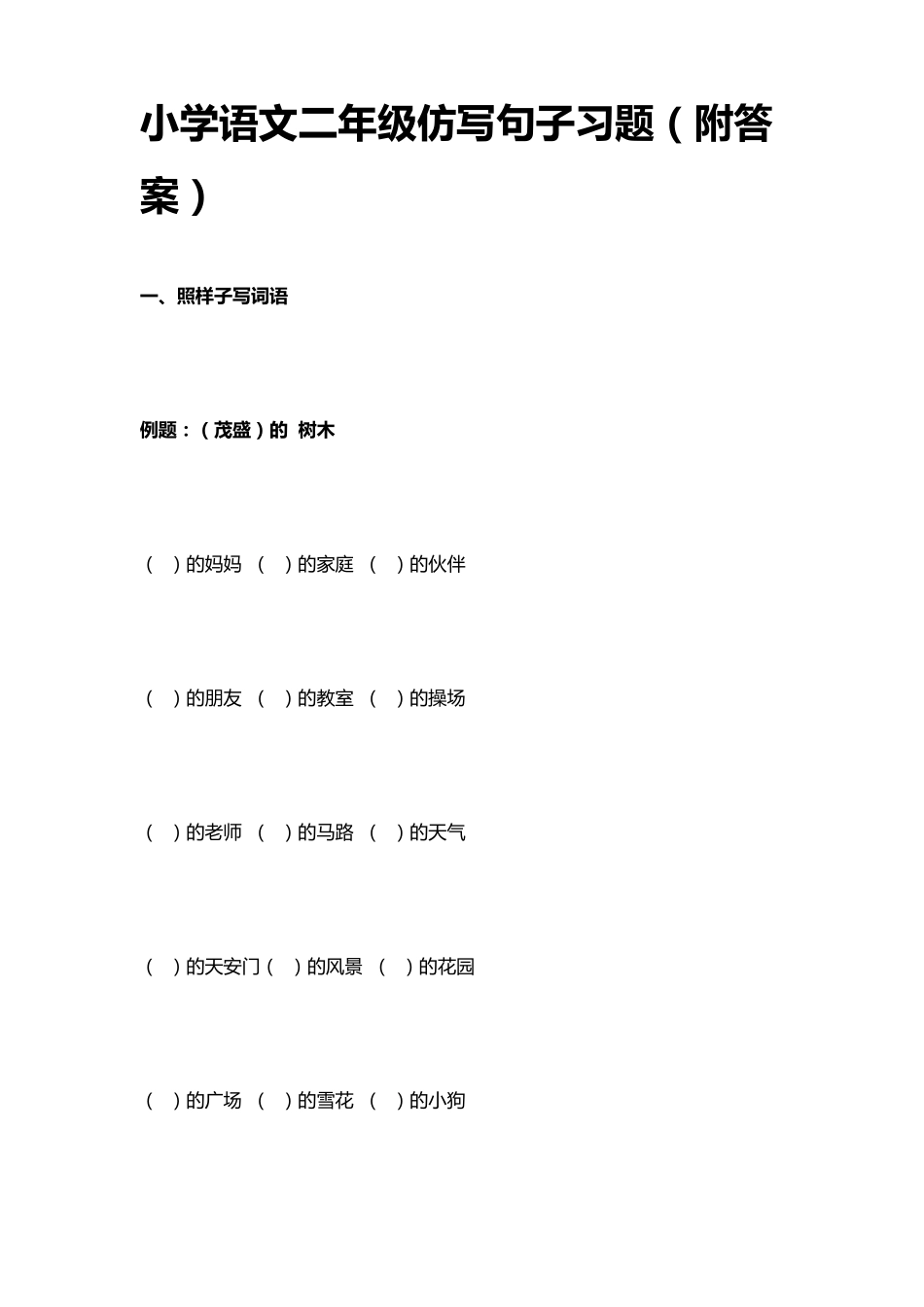 小学语文二年级仿写句子习题（附答案）

一、照样子写词语

例题：（茂盛）的 树木

（ ）的妈妈 （ ）的家庭 （ ）的伙伴

（ ）的朋友 （ ）的教室 （ ）的操场

（ ）的老师 （ ）的马路 （ ）的天气

（ ）的天安门（ ）的风景 （ ）的花园

（ ）的广场 （ ）的雪花 （ ）的小狗